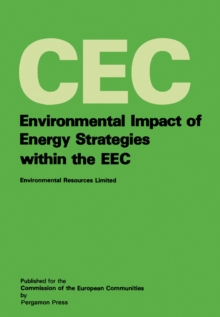 CEC

Environmental Impact of Energy Strategies within the EEC

Environmental Resources Limited

Published for the
Commission of the European Communities
by
Pergamon Press